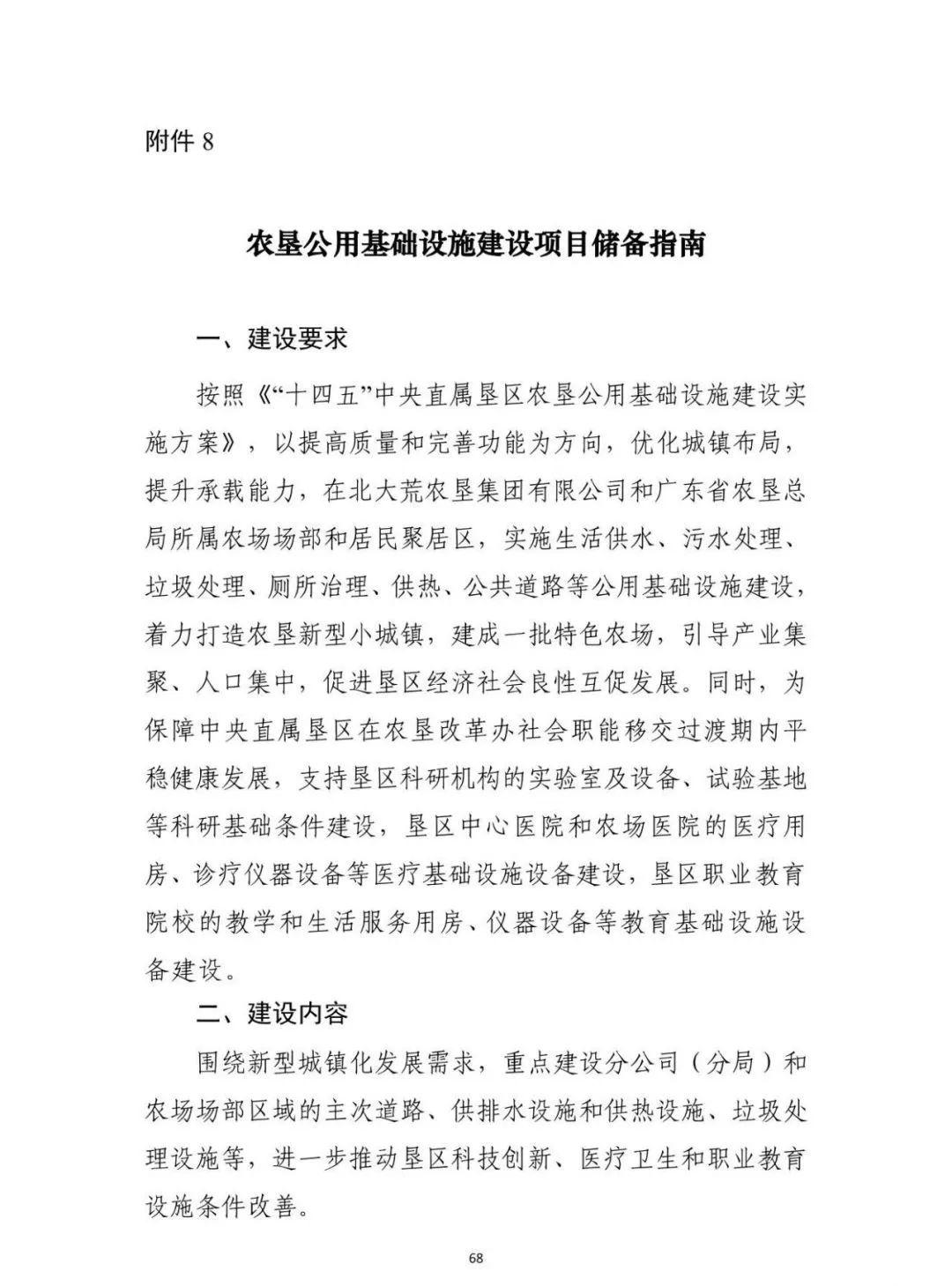 附件 8

农垦公用基础设施建设项目储备指南

一、建设要求

按照《“十四五”中央直属垦区农垦公用基础设施建设实施方案》，以提高质量和完善功能为方向，优化城镇布局，提升承载能力，在北大荒农垦集团有限公司和广东省农垦总局所属农场场部和居民聚居区，实施生活供水、污水处理、垃圾处理、厕所治理、供热、公共道路等公用基础设施建设，着力打造农垦新型小城镇，建成一批特色农场，引导产业集聚、人口集中，促进垦区经济社会良性互促发展。同时，为保障中央直属垦区在农垦改革办社会职能移交过渡期内平稳健康发展，支持垦区科研机构的实验室及设备、试验基地等科研基础条件建设，垦区中心医院和农场医院的医疗用房、诊疗仪器设备等医疗基础设施设备建设，垦区职业教育院校的教学和生活服务用房、仪器设备等教育基础设施设备建设。

二、建设内容

围绕新型城镇化发展需求，重点建设分公司（分局）和农场场部区域的主次道路、供排水设施和供热设施、垃圾处理设施等，进一步推动垦区科技创新、医疗卫生和职业教育设施条件改善。

68